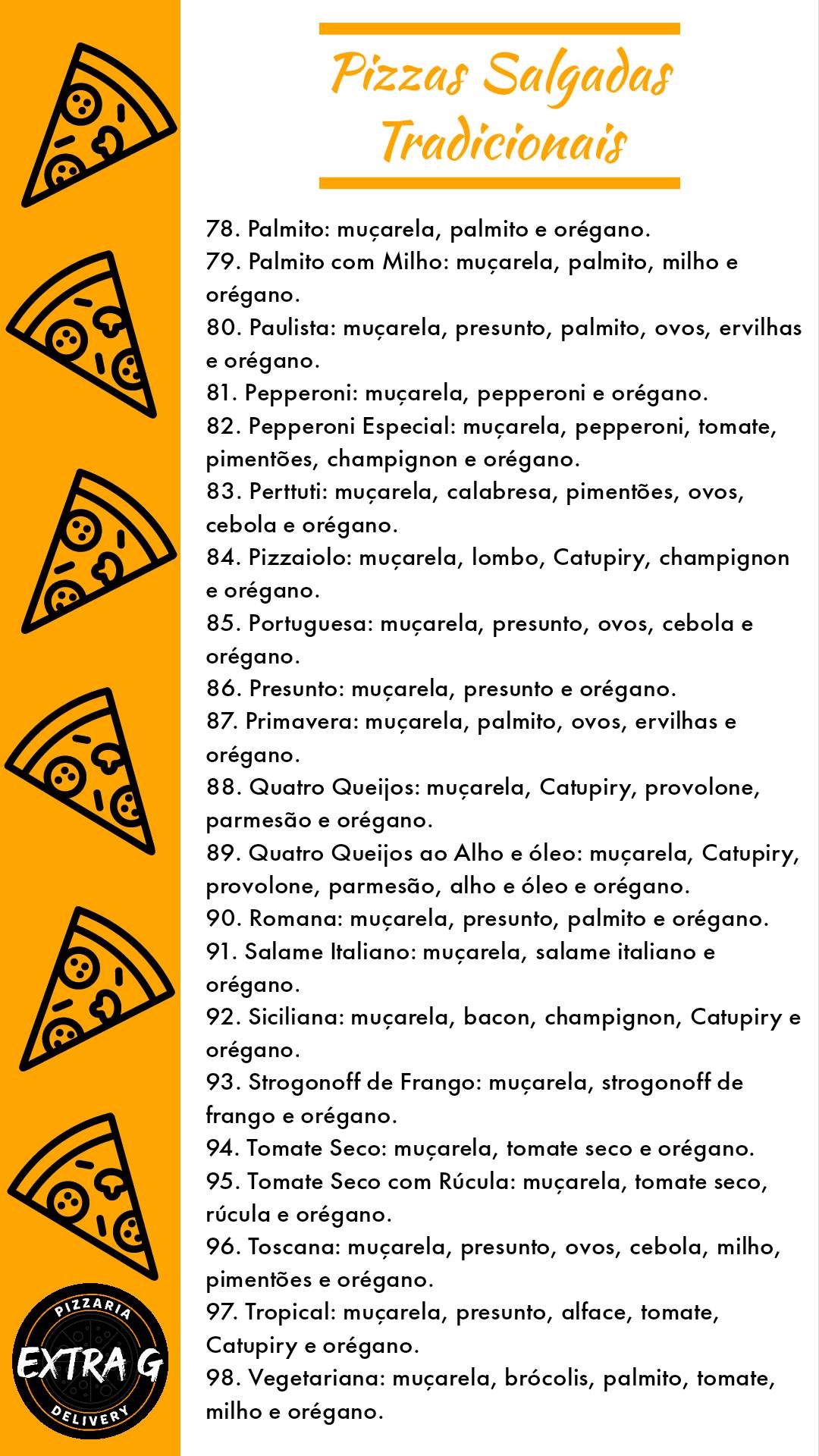 Pizzas Salgadas Tradicionais

78. Palmito: muçarela, palmito e orégano.
79. Palmito com Milho: muçarela, palmito, milho e orégano.
80. Paulista: muçarela, presunto, palmito, ovos, ervilhas e orégano.
81. Pepperoni: muçarela, pepperoni e orégano.
82. Pepperoni Especial: muçarela, pepperoni, tomate, pimentões, champignon e orégano.
83. Perttuti: muçarela, calabresa, pimentões, ovos, cebola e orégano.
84. Pizzaiolo: muçarela, lombo, Catupiry, champignon e orégano.
85. Portuguesa: muçarela, presunto, ovos, cebola e orégano.
86. Presunto: muçarela, presunto e orégano.
87. Primavera: muçarela, palmito, ovos, ervilhas e orégano.
88. Quatro Queijos: muçarela, Catupiry, provolone, parmesão e orégano.
89. Quatro Queijos ao Alho e óleo: muçarela, Catupiry, provolone, parmesão, alho e óleo e orégano.
90. Romana: muçarela, presunto, palmito e orégano.
91. Salame Italiano: muçarela, salame italiano e orégano.
92. Siciliana: muçarela, bacon, champignon, Catupiry e orégano.
93. Strogonoff de Frango: muçarela, strogonoff de frango e orégano.
94. Tomate Seco: muçarela, tomate seco e orégano.
95. Tomate Seco com Rúcula: muçarela, tomate seco, rúcula e orégano.
96. Toscana: muçarela, presunto, ovos, cebola, milho, pimentões e orégano.
97. Tropical: muçarela, presunto, alface, tomate, Catupiry e orégano.
98. Vegetariana: muçarela, brócolis, palmito, tomate, milho e orégano.

PIZZARIA
EXTRA G
DELIVERY